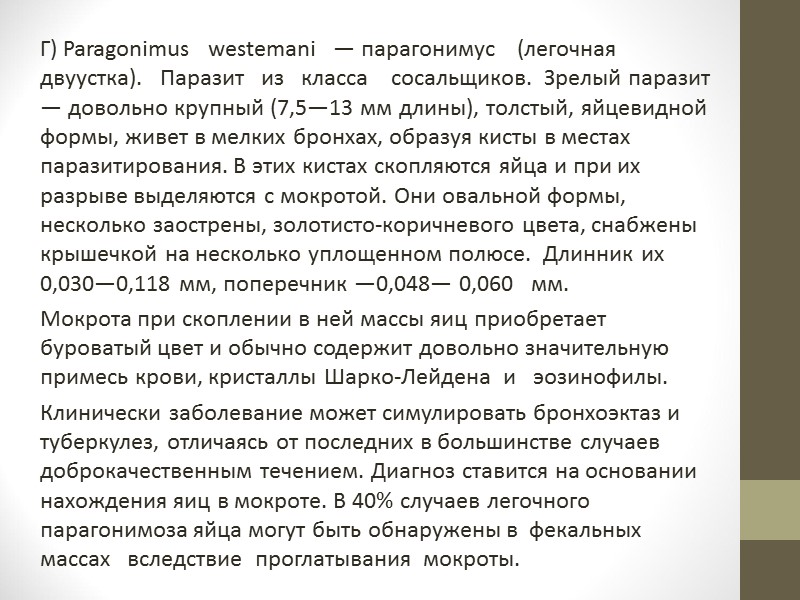 Г) Paragonimus westemani — парагонимус (легочная двуустка). Паразит из класса сосальщиков. Зрелый паразит — довольно крупный (7,5—13 мм длины), толстый, яйцевидной формы, живет в мелких бронхах, образуя кисты в местах паразитирования. В этих кистах скопляются яйца и при их разрыве выделяются с мокротой. Они овальной формы, несколько заострены, золотисто-коричневого цвета, снабжены крышечкой на несколько уплощенном полюсе. Длинник их 0,030—0,118 мм, поперечник —0,048— 0,060 мм.

Мокрота при скоплении в ней массы яиц приобретает буроватый цвет и обычно содержит довольно значительную примесь крови, кристаллы Шарко-Лейдена и эозинофилы.

Клинически заболевание может симулировать бронхоэктаз и туберкулез, отличаясь от последних в большинстве случаев доброкачественным течением. Диагноз ставится на основании нахождения яиц в мокроте. В 40% случаев легочного парагонимоза яйца могут быть обнаружены в фекальных массах вследствие проглатывания мокроты.